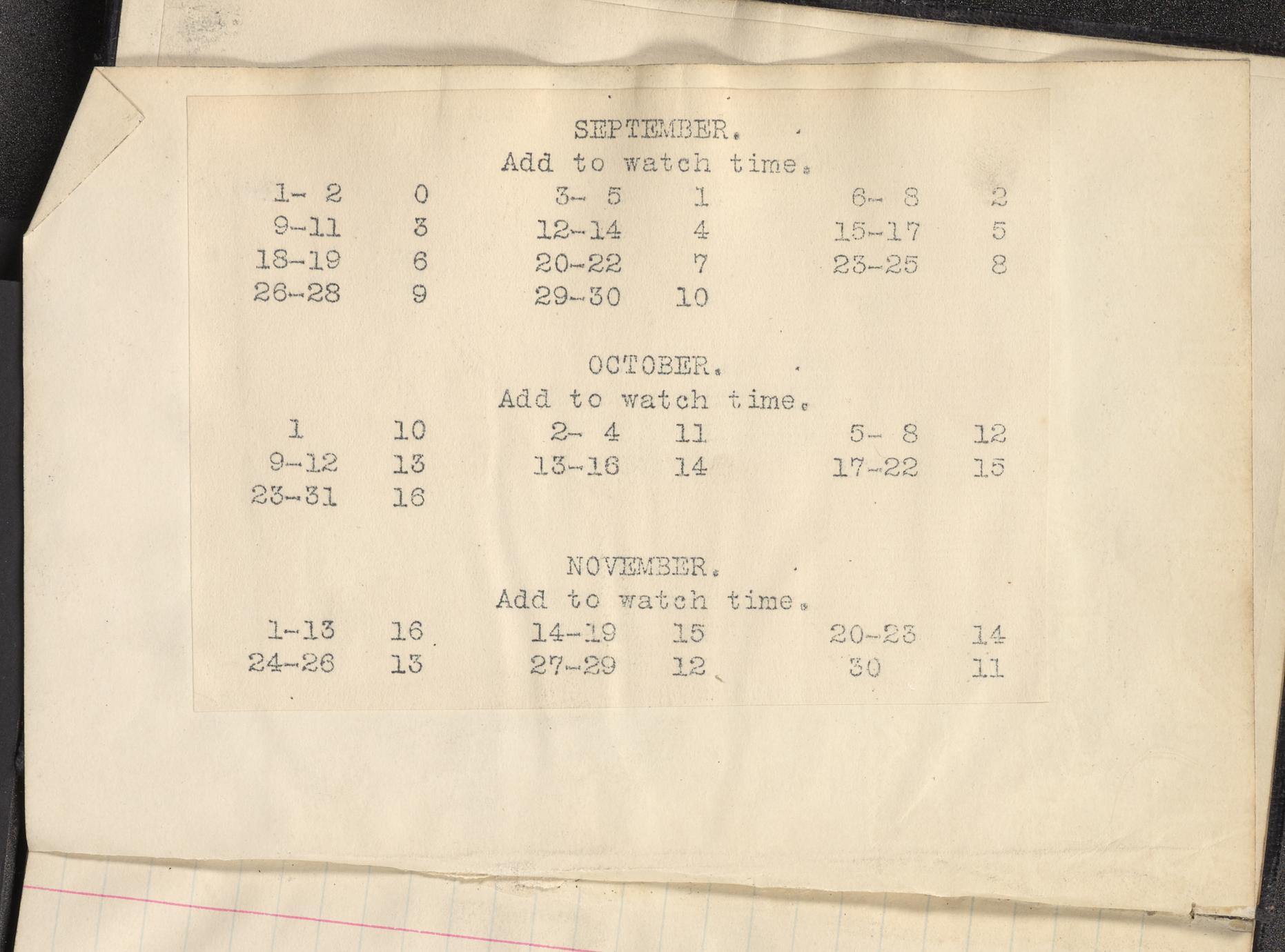 SEPTEMBER.

Add to watch time.

| 1- 2 | 0 | 3- 5 | 1 | 6- 8 | 2 |
|---|---|---|---|---|---|
| 9-11 | 3 | 12-14 | 4 | 15-17 | 5 |
| 18-19 | 6 | 20-22 | 7 | 23-25 | 8 |
| 26-28 | 9 | 29-30 | 10 | | |

OCTOBER.

Add to watch time.

| 1 | 10 | 2- 4 | 11 | 5- 8 | 12 |
|---|---|---|---|---|---|
| 9-12 | 13 | 13-16 | 14 | 17-22 | 15 |
| 23-31 | 16 | | | | |

NOVEMBER.

Add to watch time.

| 1-13 | 16 | 14-19 | 15 | 20-23 | 14 |
|---|---|---|---|---|---|
| 24-26 | 13 | 27-29 | 12 | 30 | 11 |